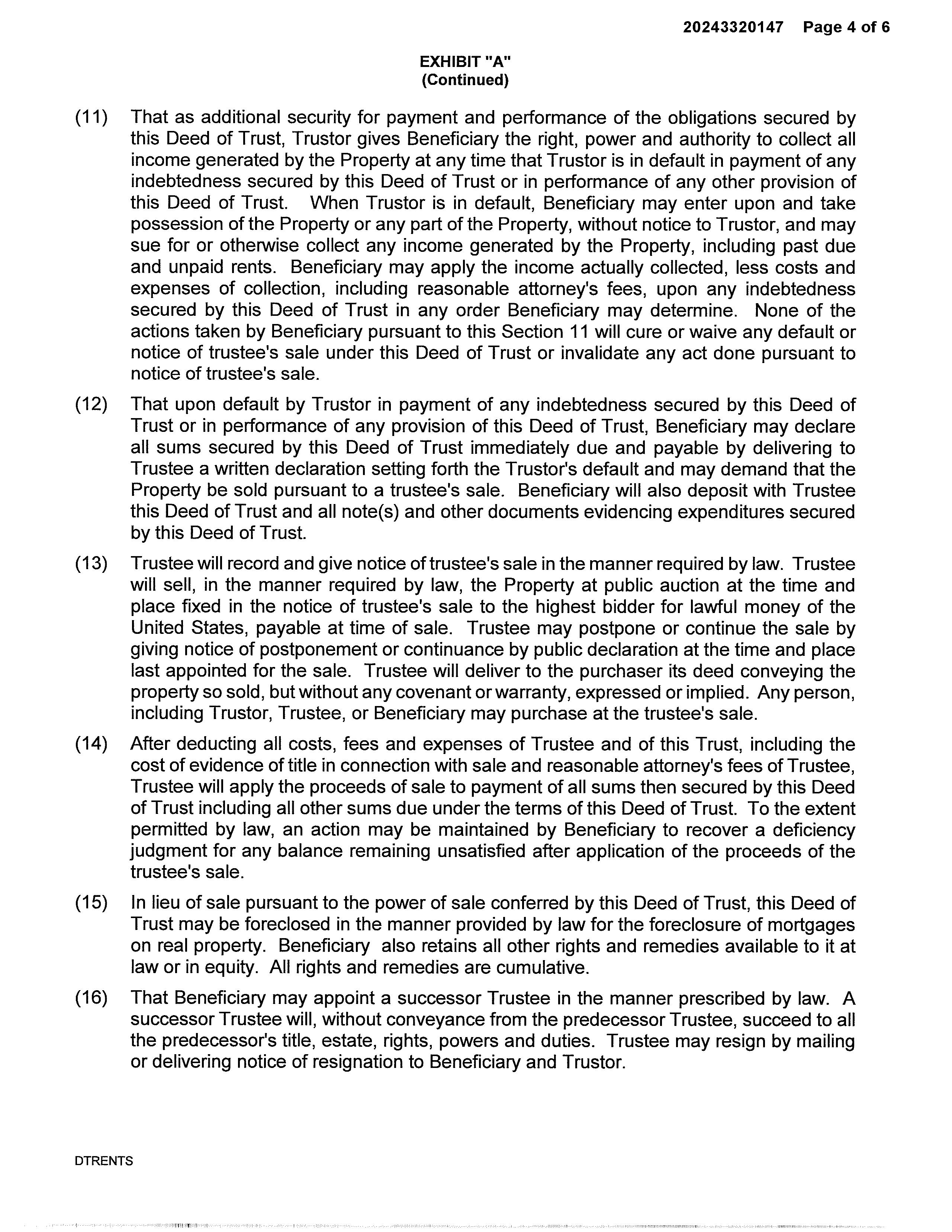 20243320147 Page 4 of 6

EXHIBIT "A"
(Continued)

(11) That as additional security for payment and performance of the obligations secured by this Deed of Trust, Trustor gives Beneficiary the right, power and authority to collect all income generated by the Property at any time that Trustor is in default in payment of any indebtedness secured by this Deed of Trust or in performance of any other provision of this Deed of Trust. When Trustor is in default, Beneficiary may enter upon and take possession of the Property or any part of the Property, without notice to Trustor, and may sue for or otherwise collect any income generated by the Property, including past due and unpaid rents. Beneficiary may apply the income actually collected, less costs and expenses of collection, including reasonable attorney's fees, upon any indebtedness secured by this Deed of Trust in any order Beneficiary may determine. None of the actions taken by Beneficiary pursuant to this Section 11 will cure or waive any default or notice of trustee's sale under this Deed of Trust or invalidate any act done pursuant to notice of trustee's sale.

(12) That upon default by Trustor in payment of any indebtedness secured by this Deed of Trust or in performance of any provision of this Deed of Trust, Beneficiary may declare all sums secured by this Deed of Trust immediately due and payable by delivering to Trustee a written declaration setting forth the Trustor's default and may demand that the Property be sold pursuant to a trustee's sale. Beneficiary will also deposit with Trustee this Deed of Trust and all note(s) and other documents evidencing expenditures secured by this Deed of Trust.

(13) Trustee will record and give notice of trustee's sale in the manner required by law. Trustee will sell, in the manner required by law, the Property at public auction at the time and place fixed in the notice of trustee's sale to the highest bidder for lawful money of the United States, payable at time of sale. Trustee may postpone or continue the sale by giving notice of postponement or continuance by public declaration at the time and place last appointed for the sale. Trustee will deliver to the purchaser its deed conveying the property so sold, but without any covenant or warranty, expressed or implied. Any person, including Trustor, Trustee, or Beneficiary may purchase at the trustee's sale.

(14) After deducting all costs, fees and expenses of Trustee and of this Trust, including the cost of evidence of title in connection with sale and reasonable attorney's fees of Trustee, Trustee will apply the proceeds of sale to payment of all sums then secured by this Deed of Trust including all other sums due under the terms of this Deed of Trust. To the extent permitted by law, an action may be maintained by Beneficiary to recover a deficiency judgment for any balance remaining unsatisfied after application of the proceeds of the trustee's sale.

(15) In lieu of sale pursuant to the power of sale conferred by this Deed of Trust, this Deed of Trust may be foreclosed in the manner provided by law for the foreclosure of mortgages on real property. Beneficiary also retains all other rights and remedies available to it at law or in equity. All rights and remedies are cumulative.

(16) That Beneficiary may appoint a successor Trustee in the manner prescribed by law. A successor Trustee will, without conveyance from the predecessor Trustee, succeed to all the predecessor's title, estate, rights, powers and duties. Trustee may resign by mailing or delivering notice of resignation to Beneficiary and Trustor.

DTRENTS